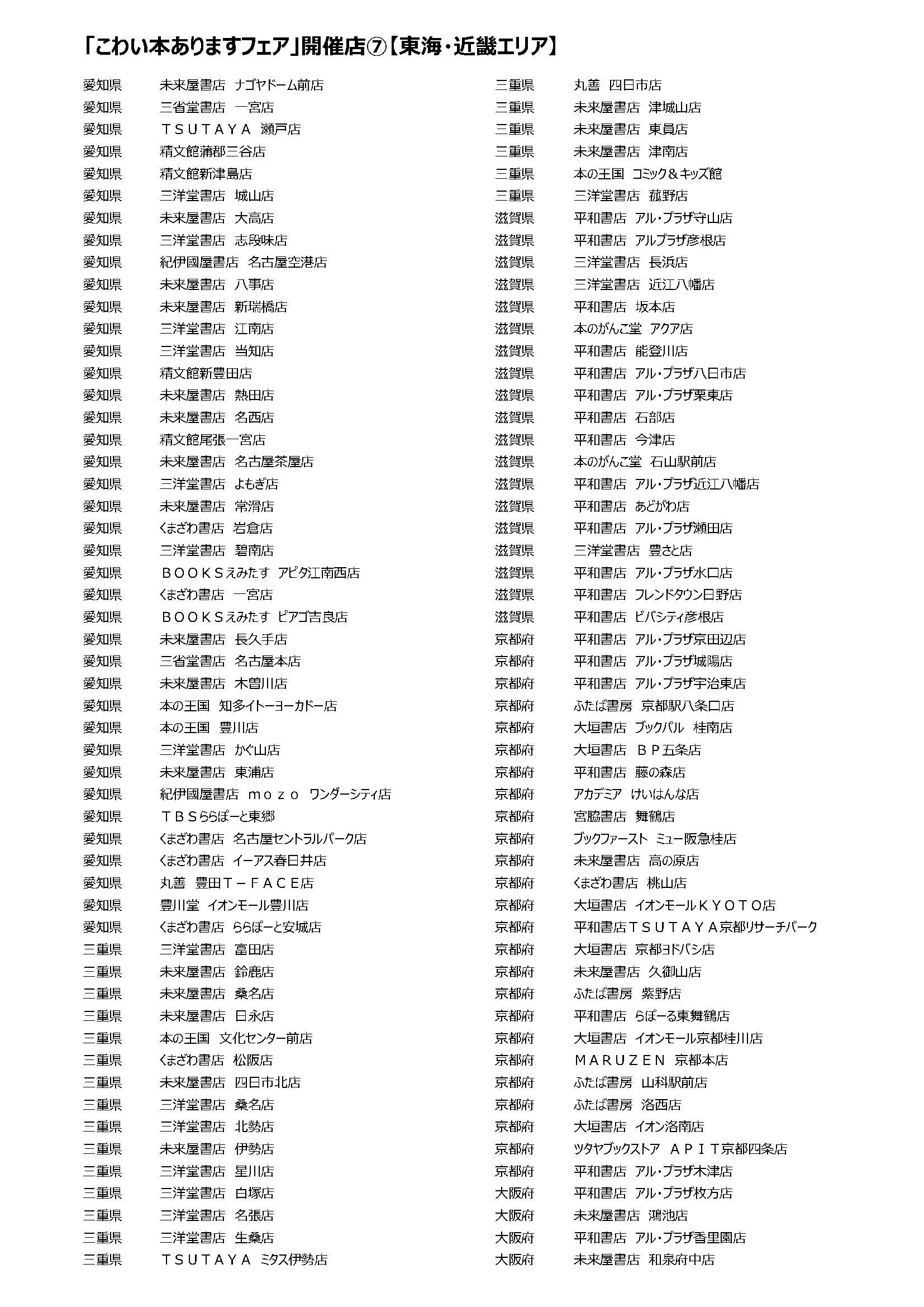 「こわい本ありますフェア」開催店⑦【東海・近畿エリア】

愛知県 未来屋書店 ナゴヤドーム前店
愛知県 三省堂書店 一宮店
愛知県 ＴＳＵＴＡＹＡ 瀬戸店
愛知県 精文館蒲郡三谷店
愛知県 精文館新津島店
愛知県 三洋堂書店 城山店
愛知県 未来屋書店 大高店
愛知県 三洋堂書店 志段味店
愛知県 紀伊國屋書店 名古屋空港店
愛知県 未来屋書店 八事店
愛知県 未来屋書店 新瑞橋店
愛知県 三洋堂書店 江南店
愛知県 三洋堂書店 当知店
愛知県 精文館新豊田店
愛知県 未来屋書店 熱田店
愛知県 未来屋書店 名西店
愛知県 精文館尾張一宮店
愛知県 未来屋書店 名古屋茶屋店
愛知県 三洋堂書店 よもぎ店
愛知県 未来屋書店 常滑店
愛知県 くまざわ書店 岩倉店
愛知県 三洋堂書店 碧南店
愛知県 ＢＯＯＫＳえみたす アピタ江南西店
愛知県 くまざわ書店 一宮店
愛知県 ＢＯＯＫＳえみたす ピアゴ吉良店
愛知県 未来屋書店 長久手店
愛知県 三省堂書店 名古屋本店
愛知県 未来屋書店 木曽川店
愛知県 本の王国 知多イトーヨーカドー店
愛知県 本の王国 豊川店
愛知県 三洋堂書店 かぐ山店
愛知県 未来屋書店 東浦店
愛知県 紀伊國屋書店 ｍｏｚｏ ワンダーシティ店
愛知県 ＴＢＳららぽーと東郷
愛知県 くまざわ書店 名古屋セントラルパーク店
愛知県 くまざわ書店 イーアス春日井店
愛知県 丸善 豊田Ｔ－ＦＡＣＥ店
愛知県 豊川堂 イオンモール豊川店
愛知県 くまざわ書店 ららぽーと安城店
三重県 三洋堂書店 富田店
三重県 未来屋書店 鈴鹿店
三重県 未来屋書店 桑名店
三重県 未来屋書店 日永店
三重県 本の王国 文化センター前店
三重県 くまざわ書店 松阪店
三重県 未来屋書店 四日市北店
三重県 三洋堂書店 桑名店
三重県 三洋堂書店 北勢店
三重県 未来屋書店 伊勢店
三重県 三洋堂書店 星川店
三重県 三洋堂書店 白塚店
三重県 三洋堂書店 名張店
三重県 三洋堂書店 生桑店
三重県 ＴＳＵＴＡＹＡ ミタス伊勢店

三重県 丸善 四日市店
三重県 未来屋書店 津城山店
三重県 未来屋書店 東員店
三重県 未来屋書店 津南店
三重県 本の王国 コミック＆キッズ館
三重県 三洋堂書店 菰野店
滋賀県 平和書店 アル・プラザ守山店
滋賀県 平和書店 アルプラザ彦根店
滋賀県 三洋堂書店 長浜店
滋賀県 三洋堂書店 近江八幡店
滋賀県 平和書店 坂本店
滋賀県 本のがんこ堂 アクア店
滋賀県 平和書店 能登川店
滋賀県 平和書店 アル・プラザ八日市店
滋賀県 平和書店 アル・プラザ栗東店
滋賀県 平和書店 石部店
滋賀県 平和書店 今津店
滋賀県 本のがんこ堂 石山駅前店
滋賀県 平和書店 アル・プラザ近江八幡店
滋賀県 平和書店 あどがわ店
滋賀県 平和書店 アル・プラザ瀬田店
滋賀県 三洋堂書店 豊さと店
滋賀県 平和書店 アル・プラザ水口店
滋賀県 平和書店 フレンドタウン日野店
滋賀県 平和書店 ビバシティ彦根店
京都府 平和書店 アル・プラザ京田辺店
京都府 平和書店 アル・プラザ城陽店
京都府 平和書店 アル・プラザ宇治東店
京都府 ふたば書房 京都駅八条口店
京都府 大垣書店 ブックパル 桂南店
京都府 大垣書店 ＢＰ五条店
京都府 平和書店 藤の森店
京都府 アカデミア けいはんな店
京都府 宮脇書店 舞鶴店
京都府 ブックファースト ミュー阪急桂店
京都府 未来屋書店 高の原店
京都府 くまざわ書店 桃山店
京都府 大垣書店 イオンモールＫＹＯＴＯ店
京都府 平和書店ＴＳＵＴＡＹＡ京都リサーチパーク
京都府 大垣書店 京都ヨドバシ店
京都府 未来屋書店 久御山店
京都府 ふたば書房 紫野店
京都府 平和書店 らぽーる東舞鶴店
京都府 大垣書店 イオンモール京都桂川店
京都府 ＭＡＲＵＺＥＮ 京都本店
京都府 ふたば書房 山科駅前店
京都府 ふたば書房 洛西店
京都府 大垣書店 イオン洛南店
京都府 ツタヤブックストア ＡＰＩＴ京都四条店
京都府 平和書店 アル・プラザ木津店
大阪府 平和書店 アル・プラザ枚方店
大阪府 未来屋書店 鴻池店
大阪府 平和書店 アル・プラザ香里園店
大阪府 未来屋書店 和泉府中店